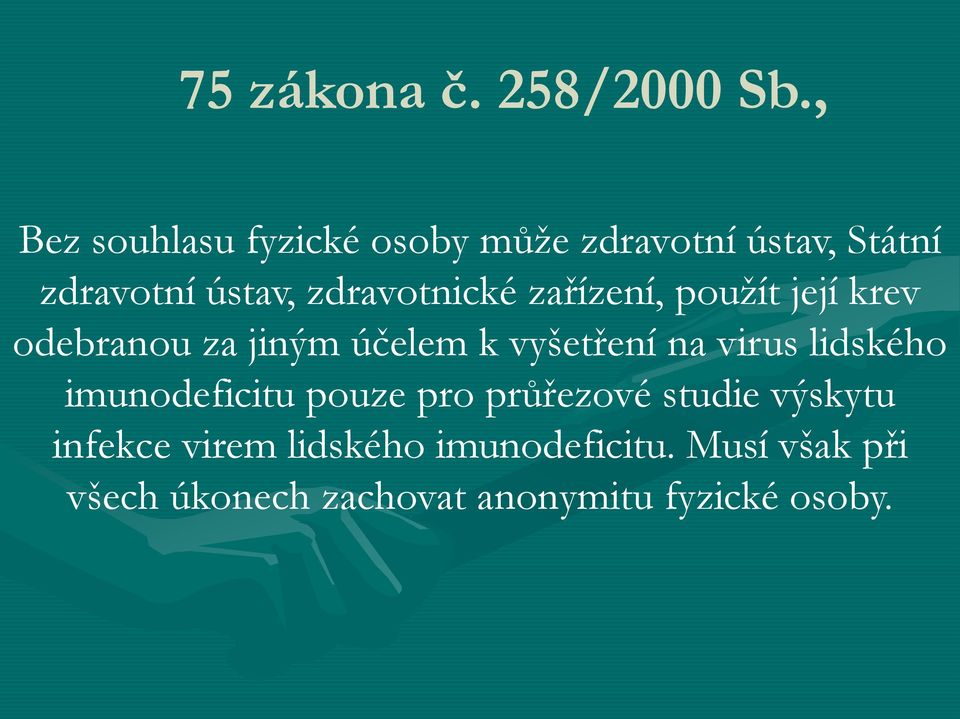 75 zákona č. 258/2000 Sb.,

Bez souhlasu fyzické osoby může zdravotní ústav, Státní zdravotní ústav, zdravotnické zařízení, použít její krev odebranou za jiným účelem k vyšetření na virus lidského imunodeficitu pouze pro průřezové studie výskytu infekce virem lidského imunodeficitu. Musí však při všech úkonech zachovat anonymitu fyzické osoby.